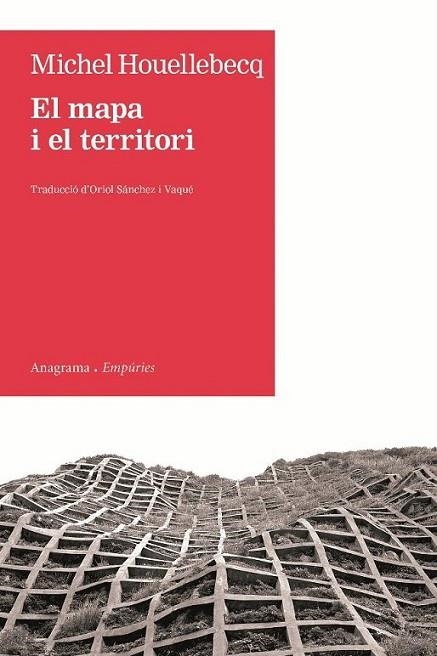 Michel Houellebecq

El mapa
i el territori

Traducció d'Oriol Sánchez i Vaqué

Anagrama . Empúries